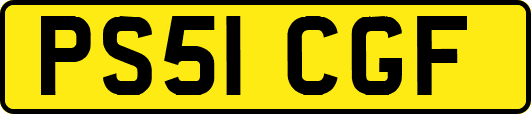 PS51 CGF